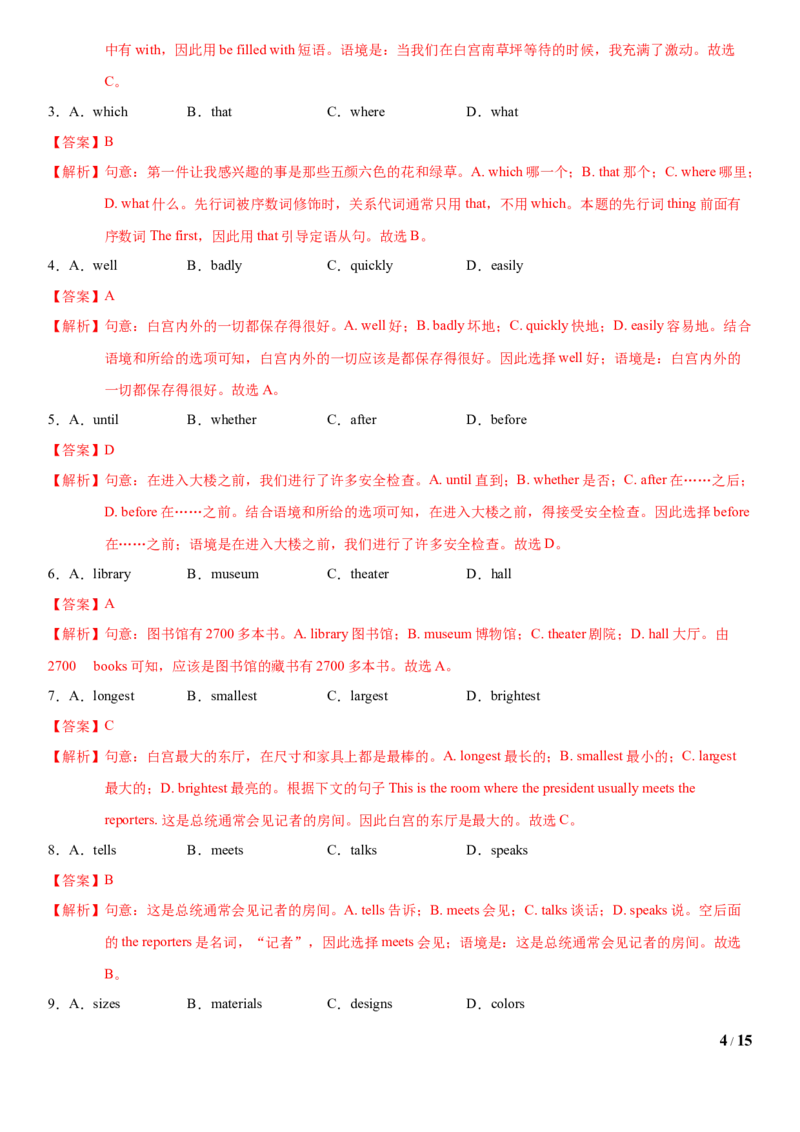 中有 with，因此用 be filled with 短语。语境是：当我们在白宫南草坪等待的时候，我充满了激动。故选 C。

3．A．which　　B．that　　C．where　　D．what

【答案】B

【解析】句意：第一件让我感兴趣的事是那些五颜六色的花和绿草。A. which 哪一个；B. that 那个；C. where 哪里；D. what 什么。先行词被序数词修饰时，关系代词通常只用 that，不用 which。本题的先行词 thing 前面有序数词 The first，因此用 that 引导定语从句。故选 B。

4．A．well　　B．badly　　C．quickly　　D．easily

【答案】A

【解析】句意：白宫内外的一切都保存得很好。A. well 好；B. badly 坏地；C. quickly 快地；D. easily 容易地。结合语境和所给的选项可知，白宫内外的一切应该是都保存得很好。因此选择 well 好；语境是：白宫内外的一切都保存得很好。故选 A。

5．A．until　　B．whether　　C．after　　D．before

【答案】D

【解析】句意：在进入大楼之前，我们进行了许多安全检查。A. until 直到；B. whether 是否；C. after 在……之后；D. before 在……之前。结合语境和所给的选项可知，在进入大楼之前，得接受安全检查。因此选择 before 在……之前；语境是在进入大楼之前，我们进行了许多安全检查。故选 D。

6．A．library　　B．museum　　C．theater　　D．hall

【答案】A

【解析】句意：图书馆有 2700 多本书。A. library 图书馆；B. museum 博物馆；C. theater 剧院；D. hall 大厅。由 2700 books 可知，应该是图书馆的藏书有 2700 多本书。故选 A。

7．A．longest　　B．smallest　　C．largest　　D．brightest

【答案】C

【解析】句意：白宫最大的东厅，在尺寸和家具上都是最棒的。A. longest 最长的；B. smallest 最小的；C. largest 最大的；D. brightest 最亮的。根据下文的句子 This is the room where the president usually meets the reporters. 这是总统通常会见记者的房间。因此白宫的东厅是最大的。故选 C。

8．A．tells　　B．meets　　C．talks　　D．speaks

【答案】B

【解析】句意：这是总统通常会见记者的房间。A. tells 告诉；B. meets 会见；C. talks 谈话；D. speaks 说。空后面的 the reporters 是名词，“记者”，因此选择 meets 会见；语境是：这是总统通常会见记者的房间。故选 B。

9．A．sizes　　B．materials　　C．designs　　D．colors

4 / 15